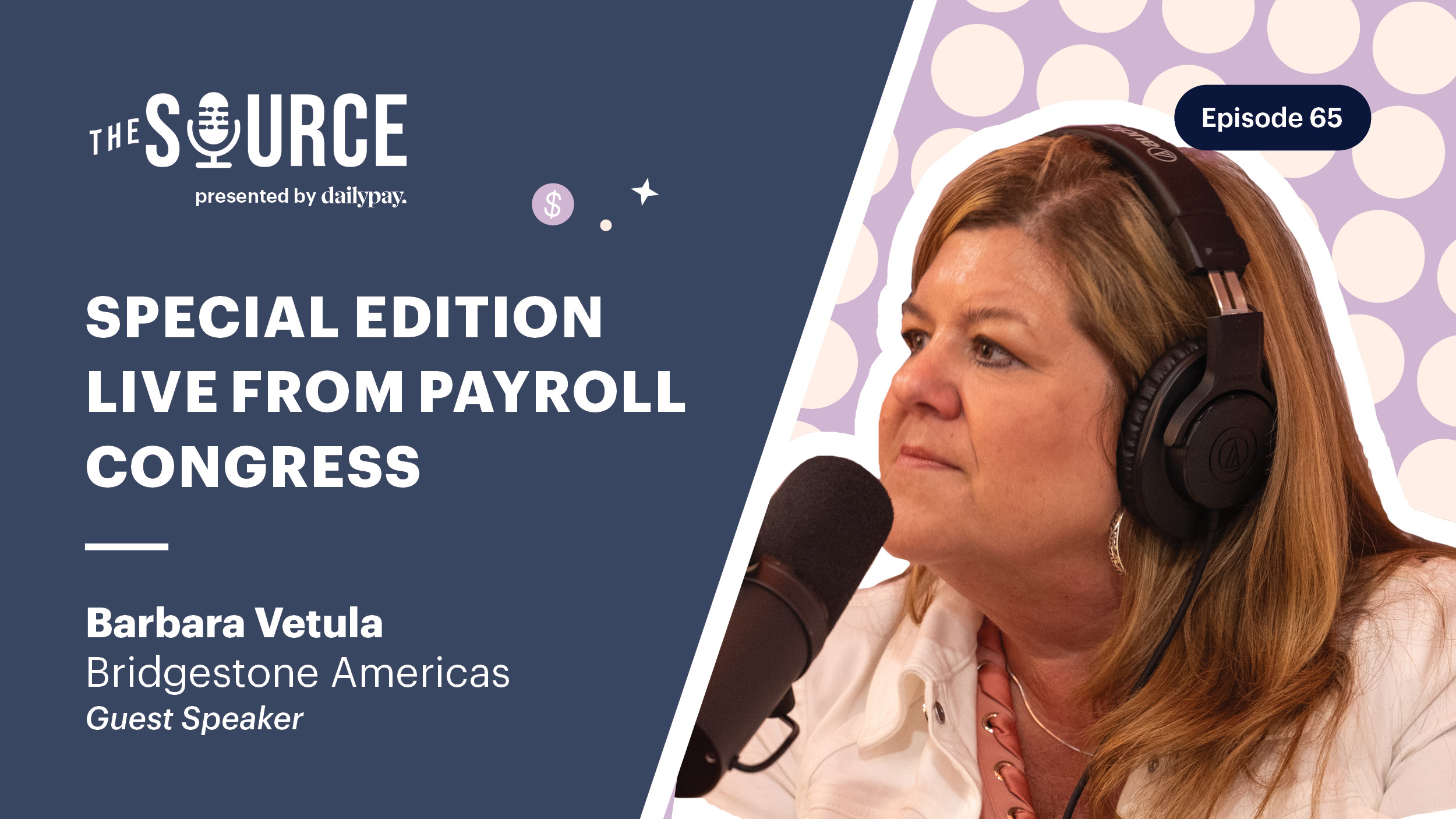 THE SOURCE
presented by dailypay.

$

Episode 65

SPECIAL EDITION LIVE FROM PAYROLL CONGRESS

Barbara Vetula
Bridgestone Americas
Guest Speaker